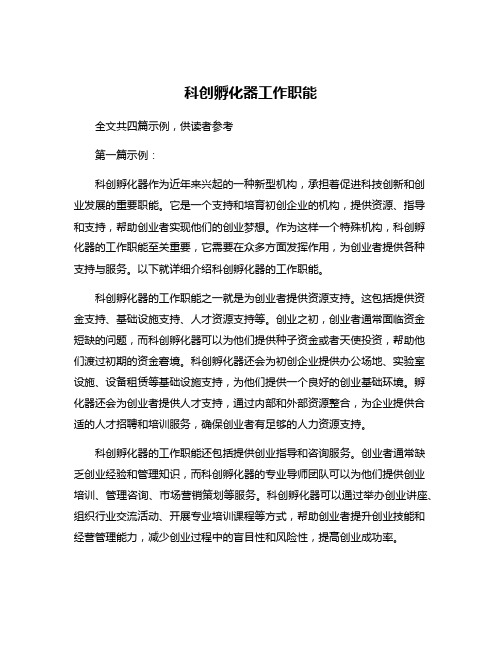 科创孵化器工作职能

全文共四篇示例，供读者参考

第一篇示例：

科创孵化器作为近年来兴起的一种新型机构，承担着促进科技创新和创业发展的重要职能。它是一个支持和培育初创企业的机构，提供资源、指导和支持，帮助创业者实现他们的创业梦想。作为这样一个特殊机构，科创孵化器的工作职能至关重要，它需要在众多方面发挥作用，为创业者提供各种支持与服务。以下就详细介绍科创孵化器的工作职能。

科创孵化器的工作职能之一就是为创业者提供资源支持。这包括提供资金支持、基础设施支持、人才资源支持等。创业之初，创业者通常面临资金短缺的问题，而科创孵化器可以为他们提供种子资金或者天使投资，帮助他们渡过初期的资金窘境。科创孵化器还会为初创企业提供办公场地、实验室设施、设备租赁等基础设施支持，为他们提供一个良好的创业基础环境。孵化器还会为创业者提供人才支持，通过内部和外部资源整合，为企业提供合适的人才招聘和培训服务，确保创业者有足够的人力资源支持。

科创孵化器的工作职能还包括提供创业指导和咨询服务。创业者通常缺乏创业经验和管理知识，而科创孵化器的专业导师团队可以为他们提供创业培训、管理咨询、市场营销策划等服务。科创孵化器可以通过举办创业讲座、组织行业交流活动、开展专业培训课程等方式，帮助创业者提升创业技能和经营管理能力，减少创业过程中的盲目性和风险性，提高创业成功率。